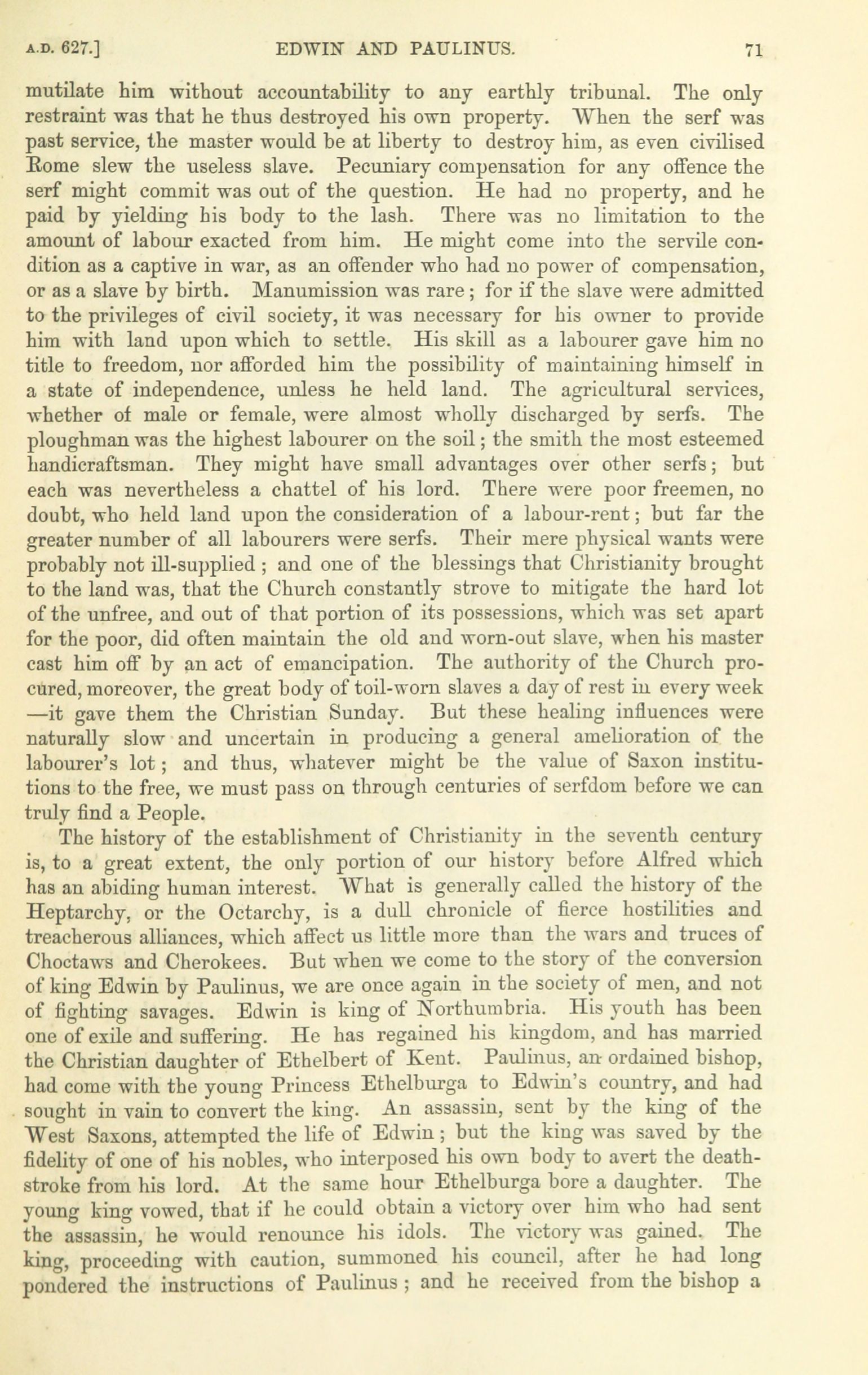 A.D. 627.] EDWIN AND PAULINUS. 71

mutilate him without accountability to any earthly tribunal. The only restraint was that he thus destroyed his own property. When the serf was past service, the master would be at liberty to destroy him, as even civilised Rome slew the useless slave. Pecuniary compensation for any offence the serf might commit was out of the question. He had no property, and he paid by yielding his body to the lash. There was no limitation to the amount of labour exacted from him. He might come into the servile condition as a captive in war, as an offender who had no power of compensation, or as a slave by birth. Manumission was rare; for if the slave were admitted to the privileges of civil society, it was necessary for his owner to provide him with land upon which to settle. His skill as a labourer gave him no title to freedom, nor afforded him the possibility of maintaining himself in a state of independence, unless he held land. The agricultural services, whether of male or female, were almost wholly discharged by serfs. The ploughman was the highest labourer on the soil; the smith the most esteemed handicraftsman. They might have small advantages over other serfs; but each was nevertheless a chattel of his lord. There were poor freemen, no doubt, who held land upon the consideration of a labour-rent; but far the greater number of all labourers were serfs. Their mere physical wants were probably not ill-supplied; and one of the blessings that Christianity brought to the land was, that the Church constantly strove to mitigate the hard lot of the unfree, and out of that portion of its possessions, which was set apart for the poor, did often maintain the old and worn-out slave, when his master cast him off by an act of emancipation. The authority of the Church procured, moreover, the great body of toil-worn slaves a day of rest in every week —it gave them the Christian Sunday. But these healing influences were naturally slow and uncertain in producing a general amelioration of the labourer's lot; and thus, whatever might be the value of Saxon institutions to the free, we must pass on through centuries of serfdom before we can truly find a People.

The history of the establishment of Christianity in the seventh century is, to a great extent, the only portion of our history before Alfred which has an abiding human interest. What is generally called the history of the Heptarchy, or the Octarchy, is a dull chronicle of fierce hostilities and treacherous alliances, which affect us little more than the wars and truces of Choctaws and Cherokees. But when we come to the story of the conversion of king Edwin by Paulinus, we are once again in the society of men, and not of fighting savages. Edwin is king of Northumbria. His youth has been one of exile and suffering. He has regained his kingdom, and has married the Christian daughter of Ethelbert of Kent. Paulinus, an ordained bishop, had come with the young Princess Ethelburga to Edwin's country, and had sought in vain to convert the king. An assassin, sent by the king of the West Saxons, attempted the life of Edwin; but the king was saved by the fidelity of one of his nobles, who interposed his own body to avert the death-stroke from his lord. At the same hour Ethelburga bore a daughter. The young king vowed, that if he could obtain a victory over him who had sent the assassin, he would renounce his idols. The victory was gained. The king, proceeding with caution, summoned his council, after he had long pondered the instructions of Paulinus; and he received from the bishop a